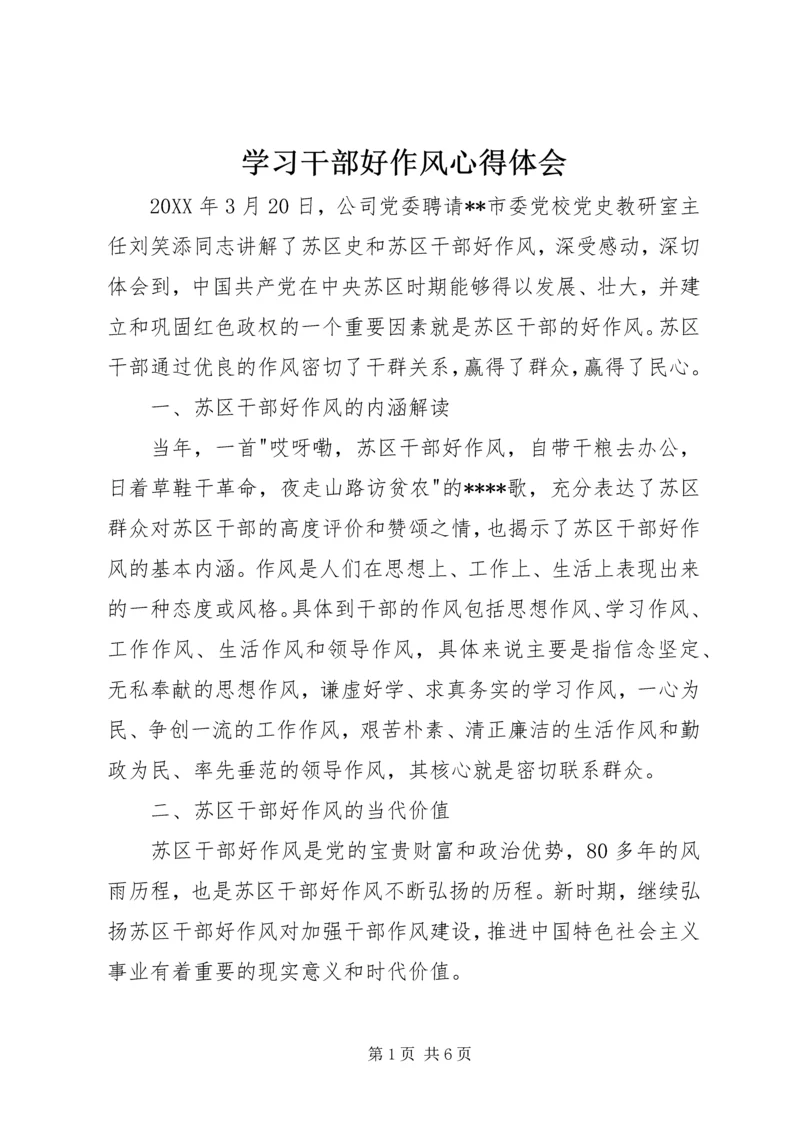 学习干部好作风心得体会

20XX 年 3 月 20 日，公司党委聘请**市委党校党史教研室主任刘笑添同志讲解了苏区史和苏区干部好作风，深受感动，深切体会到，中国共产党在中央苏区时期能够得以发展、壮大，并建立和巩固红色政权的一个重要因素就是苏区干部的好作风。苏区干部通过优良的作风密切了干群关系，赢得了群众，赢得了民心。

一、苏区干部好作风的内涵解读

当年，一首"哎呀嘞，苏区干部好作风，自带干粮去办公，日着草鞋干革命，夜走山路访贫农"的****歌，充分表达了苏区群众对苏区干部的高度评价和赞颂之情，也揭示了苏区干部好作风的基本内涵。作风是人们在思想上、工作上、生活上表现出来的一种态度或风格。具体到干部的作风包括思想作风、学习作风、工作作风、生活作风和领导作风，具体来说主要是指信念坚定、无私奉献的思想作风，谦虚好学、求真务实的学习作风，一心为民、争创一流的工作作风，艰苦朴素、清正廉洁的生活作风和勤政为民、率先垂范的领导作风，其核心就是密切联系群众。

二、苏区干部好作风的当代价值

苏区干部好作风是党的宝贵财富和政治优势，80 多年的风雨历程，也是苏区干部好作风不断弘扬的历程。新时期，继续弘扬苏区干部好作风对加强干部作风建设，推进中国特色社会主义事业有着重要的现实意义和时代价值。

第 1 页 共 6 页